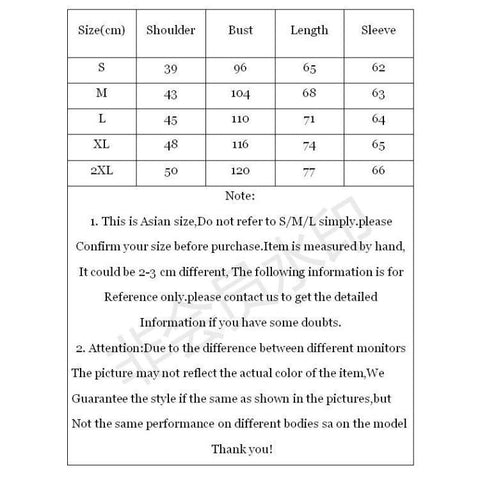 | Size(cm) | Shoulder | Bust | Length | Sleeve |
|---|---|---|---|---|
| S | 39 | 96 | 65 | 62 |
| M | 43 | 104 | 68 | 63 |
| L | 45 | 110 | 71 | 64 |
| XL | 48 | 116 | 74 | 65 |
| 2XL | 50 | 120 | 77 | 66 |

Note:

1. This is Asian size,Do not refer to S/M/L simply.please Confirm your size before purchase.Item is measured by hand, It could be 2-3 cm different, The following information is for Reference only.please contact us to get the detailed Information if you have some doubts.

2. Attention:Due to the difference between different monitors The picture may not reflect the actual color of the item,We Guarantee the style if the same as shown in the pictures,but Not the same performance on different bodies sa on the model

Thank you!

非会员水印